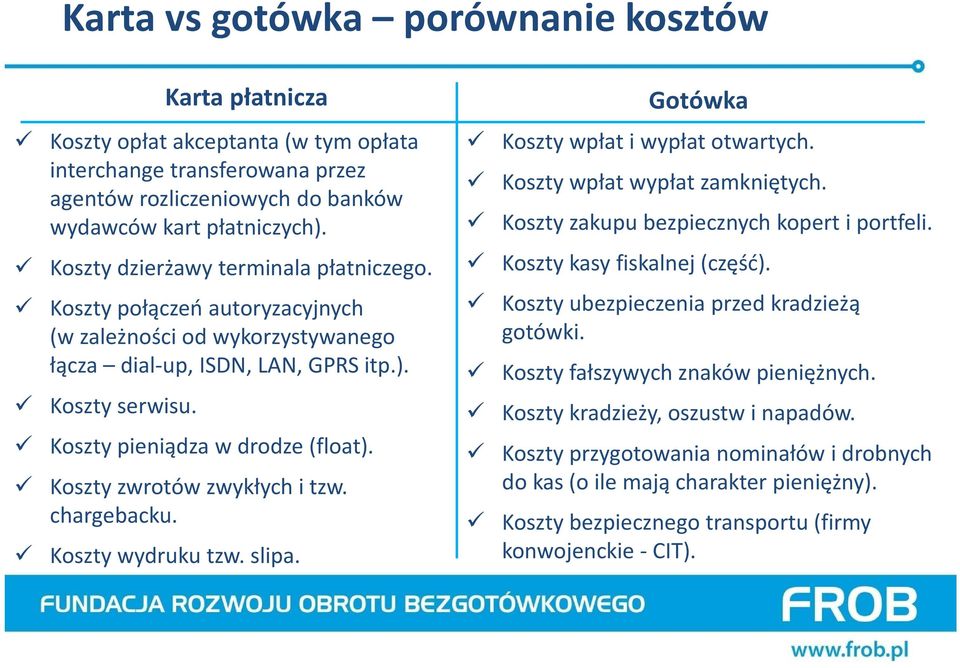 Karta vs gotówka – porównanie kosztów

Karta płatnicza

✓ Koszty opłat akceptanta (w tym opłata interchange transferowana przez agentów rozliczeniowych do banków wydawców kart płatniczych).
✓ Koszty dzierżawy terminala płatniczego.
✓ Koszty połączeń autoryzacyjnych (w zależności od wykorzystywanego łącza – dial-up, ISDN, LAN, GPRS itp.).
✓ Koszty serwisu.
✓ Koszty pieniądza w drodze (float).
✓ Koszty zwrotów zwykłych i tzw. chargebacku.
✓ Koszty wydruku tzw. slipa.

Gotówka

✓ Koszty wpłat i wypłat otwartych.
✓ Koszty wpłat wypłat zamkniętych.
✓ Koszty zakupu bezpiecznych kopert i portfeli.
✓ Koszty kasy fiskalnej (część).
✓ Koszty ubezpieczenia przed kradzieżą gotówki.
✓ Koszty fałszywych znaków pieniężnych.
✓ Koszty kradzieży, oszustw i napadów.
✓ Koszty przygotowania nominałów i drobnych do kas (o ile mają charakter pieniężny).
✓ Koszty bezpiecznego transportu (firmy konwojenckie - CIT).

FUNDACJA ROZWOJU OBROTU BEZGOTÓWKOWEGO

FROB

www.frob.pl